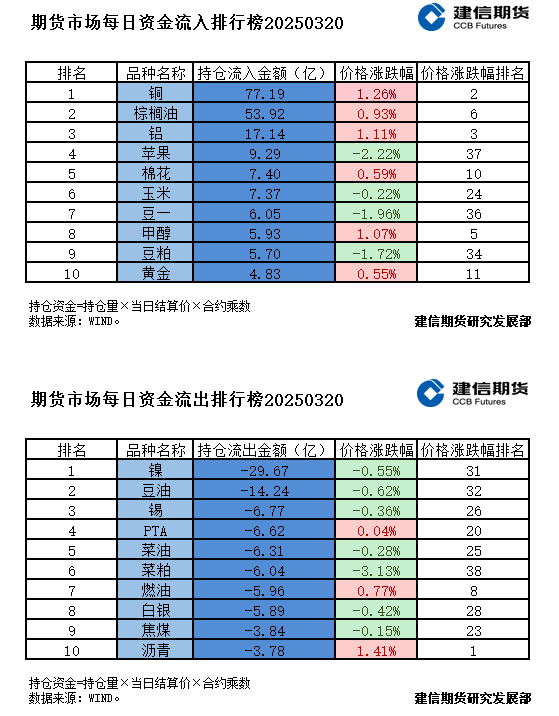 期货市场每日资金流入排行榜20250320

建信期货
CCB Futures

| 排名 | 品种名称 | 持仓流入金额（亿） | 价格涨跌幅 | 价格涨跌幅排名 |
|---|---|---|---|---|
| 1 | 铜 | 77.19 | 1.26% | 2 |
| 2 | 棕榈油 | 53.92 | 0.93% | 6 |
| 3 | 铝 | 17.14 | 1.11% | 3 |
| 4 | 苹果 | 9.29 | -2.22% | 37 |
| 5 | 棉花 | 7.40 | 0.59% | 10 |
| 6 | 玉米 | 7.37 | -0.22% | 24 |
| 7 | 豆一 | 6.05 | -1.96% | 36 |
| 8 | 甲醇 | 5.93 | 1.07% | 5 |
| 9 | 豆粕 | 5.70 | -1.72% | 34 |
| 10 | 黄金 | 4.83 | 0.55% | 11 |

持仓资金=持仓量×当日结算价×合约乘数
数据来源：WIND。

建信期货研究发展部

期货市场每日资金流出排行榜20250320

建信期货
CCB Futures

| 排名 | 品种名称 | 持仓流出金额（亿） | 价格涨跌幅 | 价格涨跌幅排名 |
|---|---|---|---|---|
| 1 | 镍 | -29.67 | -0.55% | 31 |
| 2 | 豆油 | -14.24 | -0.62% | 32 |
| 3 | 锡 | -6.77 | -0.36% | 26 |
| 4 | PTA | -6.62 | 0.04% | 20 |
| 5 | 菜油 | -6.31 | -0.28% | 25 |
| 6 | 菜粕 | -6.04 | -3.13% | 38 |
| 7 | 燃油 | -5.96 | 0.77% | 8 |
| 8 | 白银 | -5.89 | -0.42% | 28 |
| 9 | 焦煤 | -3.84 | -0.15% | 23 |
| 10 | 沥青 | -3.78 | 1.41% | 1 |

持仓资金=持仓量×当日结算价×合约乘数
数据来源：WIND。

建信期货研究发展部